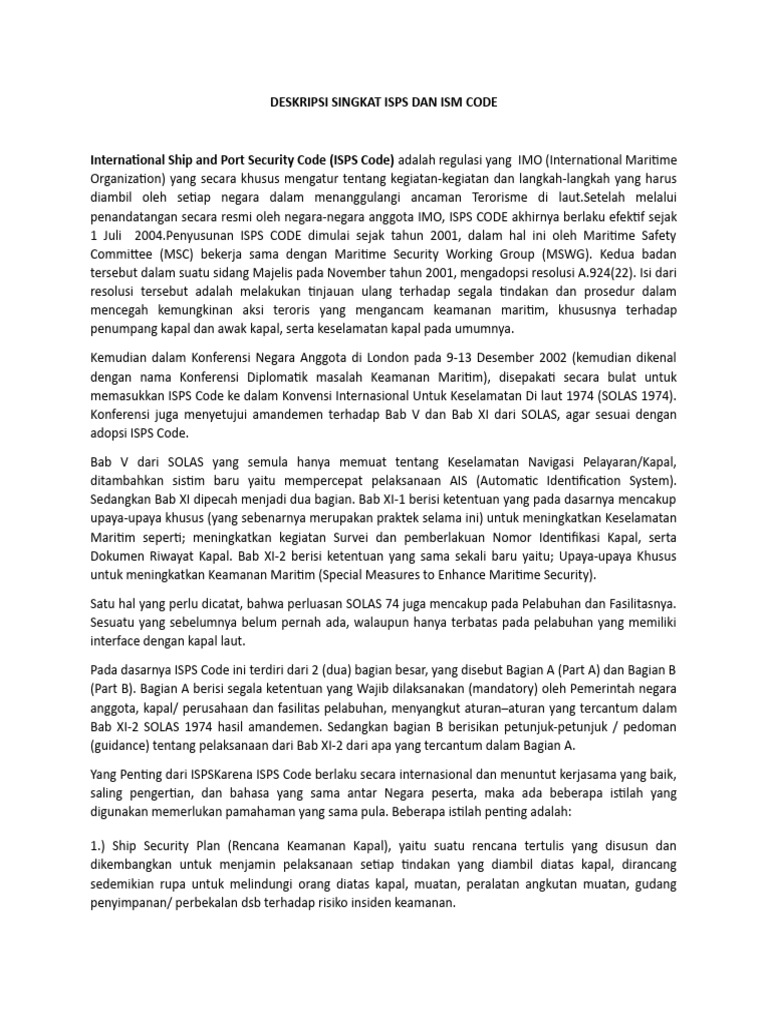 DESKRIPSI SINGKAT ISPS DAN ISM CODE

International Ship and Port Security Code (ISPS Code) adalah regulasi yang IMO (International Maritime Organization) yang secara khusus mengatur tentang kegiatan-kegiatan dan langkah-langkah yang harus diambil oleh setiap negara dalam menanggulangi ancaman Terorisme di laut.Setelah melalui penandatangan secara resmi oleh negara-negara anggota IMO, ISPS CODE akhirnya berlaku efektif sejak 1 Juli 2004.Penyusunan ISPS CODE dimulai sejak tahun 2001, dalam hal ini oleh Maritime Safety Committee (MSC) bekerja sama dengan Maritime Security Working Group (MSWG). Kedua badan tersebut dalam suatu sidang Majelis pada November tahun 2001, mengadopsi resolusi A.924(22). Isi dari resolusi tersebut adalah melakukan tinjauan ulang terhadap segala tindakan dan prosedur dalam mencegah kemungkinan aksi teroris yang mengancam keamanan maritim, khususnya terhadap penumpang kapal dan awak kapal, serta keselamatan kapal pada umumnya.

Kemudian dalam Konferensi Negara Anggota di London pada 9-13 Desember 2002 (kemudian dikenal dengan nama Konferensi Diplomatik masalah Keamanan Maritim), disepakati secara bulat untuk memasukkan ISPS Code ke dalam Konvensi Internasional Untuk Keselamatan Di laut 1974 (SOLAS 1974). Konferensi juga menyetujui amandemen terhadap Bab V dan Bab XI dari SOLAS, agar sesuai dengan adopsi ISPS Code.

Bab V dari SOLAS yang semula hanya memuat tentang Keselamatan Navigasi Pelayaran/Kapal, ditambahkan sistim baru yaitu mempercepat pelaksanaan AIS (Automatic Identification System). Sedangkan Bab XI dipecah menjadi dua bagian. Bab XI-1 berisi ketentuan yang pada dasarnya mencakup upaya-upaya khusus (yang sebenarnya merupakan praktek selama ini) untuk meningkatkan Keselamatan Maritim seperti; meningkatkan kegiatan Survei dan pemberlakuan Nomor Identifikasi Kapal, serta Dokumen Riwayat Kapal. Bab XI-2 berisi ketentuan yang sama sekali baru yaitu; Upaya-upaya Khusus untuk meningkatkan Keamanan Maritim (Special Measures to Enhance Maritime Security).

Satu hal yang perlu dicatat, bahwa perluasan SOLAS 74 juga mencakup pada Pelabuhan dan Fasilitasnya. Sesuatu yang sebelumnya belum pernah ada, walaupun hanya terbatas pada pelabuhan yang memiliki interface dengan kapal laut.

Pada dasarnya ISPS Code ini terdiri dari 2 (dua) bagian besar, yang disebut Bagian A (Part A) dan Bagian B (Part B). Bagian A berisi segala ketentuan yang Wajib dilaksanakan (mandatory) oleh Pemerintah negara anggota, kapal/ perusahaan dan fasilitas pelabuhan, menyangkut aturan–aturan yang tercantum dalam Bab XI-2 SOLAS 1974 hasil amandemen. Sedangkan bagian B berisikan petunjuk-petunjuk / pedoman (guidance) tentang pelaksanaan dari Bab XI-2 dari apa yang tercantum dalam Bagian A.

Yang Penting dari ISPSKarena ISPS Code berlaku secara internasional dan menuntut kerjasama yang baik, saling pengertian, dan bahasa yang sama antar Negara peserta, maka ada beberapa istilah yang digunakan memerlukan pamahaman yang sama pula. Beberapa istilah penting adalah:

1.) Ship Security Plan (Rencana Keamanan Kapal), yaitu suatu rencana tertulis yang disusun dan dikembangkan untuk menjamin pelaksanaan setiap tindakan yang diambil diatas kapal, dirancang sedemikian rupa untuk melindungi orang diatas kapal, muatan, peralatan angkutan muatan, gudang penyimpanan/ perbekalan dsb terhadap risiko insiden keamanan.